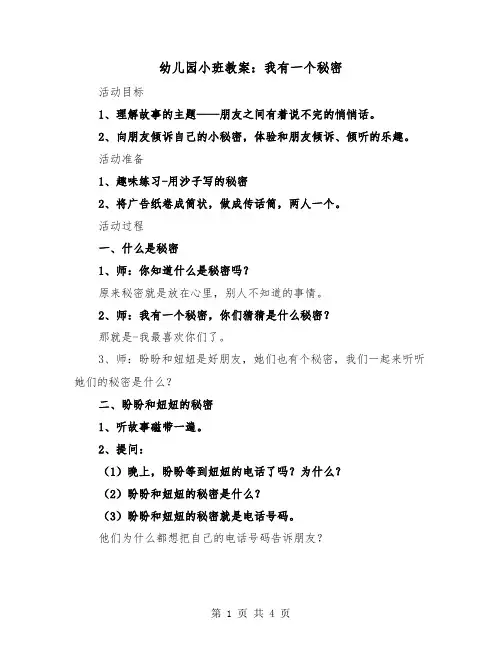 幼儿园小班教案：我有一个秘密

活动目标

1、理解故事的主题——朋友之间有着说不完的悄悄话。

2、向朋友倾诉自己的小秘密，体验和朋友倾诉、倾听的乐趣。

活动准备

1、趣味练习-用沙子写的秘密

2、将广告纸卷成筒状，做成传话筒，两人一个。

活动过程

一、什么是秘密

1、师：你知道什么是秘密吗？

原来秘密就是放在心里，别人不知道的事情。

2、师：我有一个秘密，你们猜猜是什么秘密？

那就是-我最喜欢你们了。

3、师：盼盼和妞妞是好朋友，她们也有个秘密，我们一起来听听她们的秘密是什么？

二、盼盼和妞妞的秘密

1、听故事磁带一遍。

2、提问：

（1）晚上，盼盼等到妞妞的电话了吗？为什么？

（2）盼盼和妞妞的秘密是什么？

（3）盼盼和妞妞的秘密就是电话号码。

他们为什么都想把自己的电话号码告诉朋友？

第 1 页 共 4 页